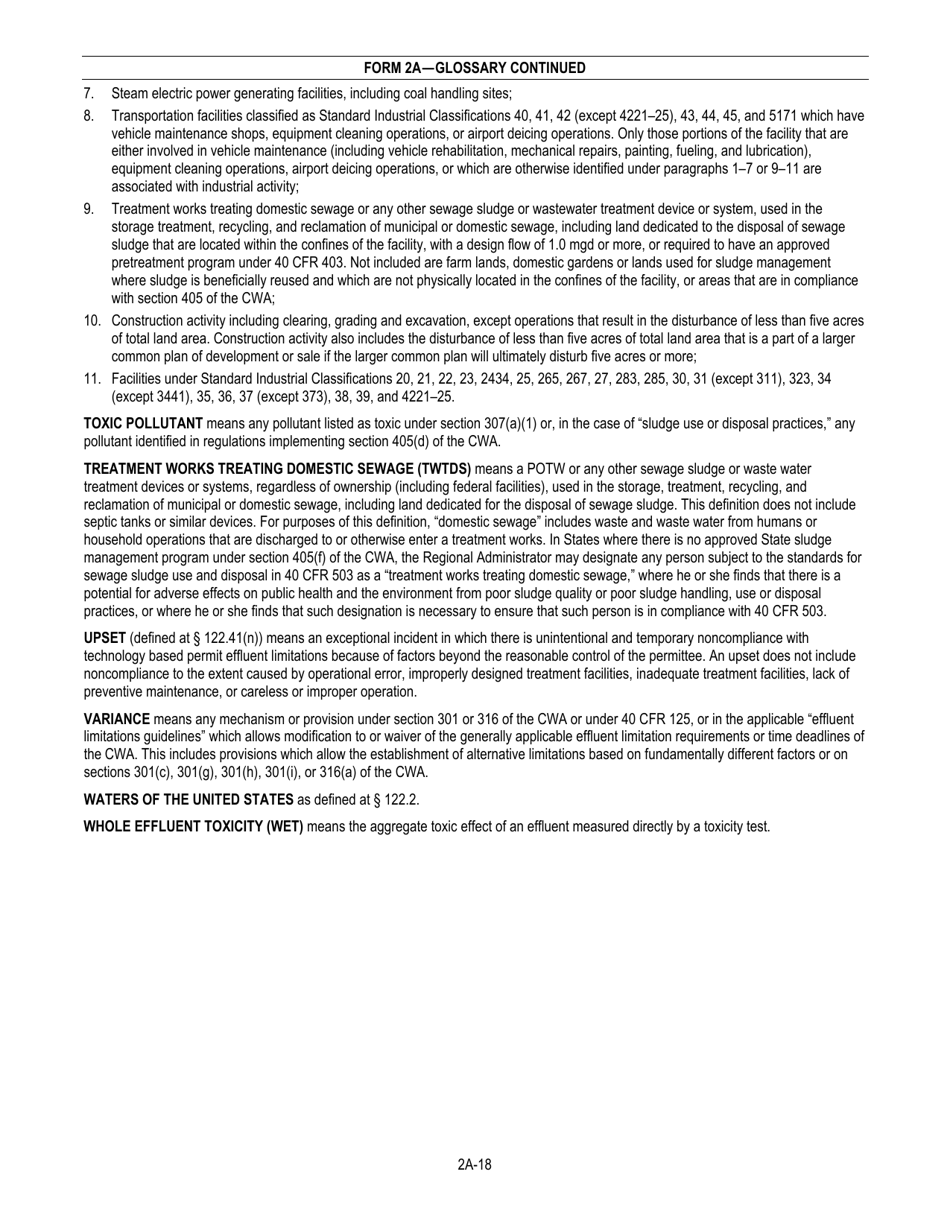 FORM 2A—GLOSSARY CONTINUED

7. Steam electric power generating facilities, including coal handling sites;

8. Transportation facilities classified as Standard Industrial Classifications 40, 41, 42 (except 4221–25), 43, 44, 45, and 5171 which have vehicle maintenance shops, equipment cleaning operations, or airport deicing operations. Only those portions of the facility that are either involved in vehicle maintenance (including vehicle rehabilitation, mechanical repairs, painting, fueling, and lubrication), equipment cleaning operations, airport deicing operations, or which are otherwise identified under paragraphs 1–7 or 9–11 are associated with industrial activity;

9. Treatment works treating domestic sewage or any other sewage sludge or wastewater treatment device or system, used in the storage treatment, recycling, and reclamation of municipal or domestic sewage, including land dedicated to the disposal of sewage sludge that are located within the confines of the facility, with a design flow of 1.0 mgd or more, or required to have an approved pretreatment program under 40 CFR 403. Not included are farm lands, domestic gardens or lands used for sludge management where sludge is beneficially reused and which are not physically located in the confines of the facility, or areas that are in compliance with section 405 of the CWA;

10. Construction activity including clearing, grading and excavation, except operations that result in the disturbance of less than five acres of total land area. Construction activity also includes the disturbance of less than five acres of total land area that is a part of a larger common plan of development or sale if the larger common plan will ultimately disturb five acres or more;

11. Facilities under Standard Industrial Classifications 20, 21, 22, 23, 2434, 25, 265, 267, 27, 283, 285, 30, 31 (except 311), 323, 34 (except 3441), 35, 36, 37 (except 373), 38, 39, and 4221–25.

TOXIC POLLUTANT means any pollutant listed as toxic under section 307(a)(1) or, in the case of “sludge use or disposal practices,” any pollutant identified in regulations implementing section 405(d) of the CWA.

TREATMENT WORKS TREATING DOMESTIC SEWAGE (TWTDS) means a POTW or any other sewage sludge or waste water treatment devices or systems, regardless of ownership (including federal facilities), used in the storage, treatment, recycling, and reclamation of municipal or domestic sewage, including land dedicated for the disposal of sewage sludge. This definition does not include septic tanks or similar devices. For purposes of this definition, “domestic sewage” includes waste and waste water from humans or household operations that are discharged to or otherwise enter a treatment works. In States where there is no approved State sludge management program under section 405(f) of the CWA, the Regional Administrator may designate any person subject to the standards for sewage sludge use and disposal in 40 CFR 503 as a “treatment works treating domestic sewage,” where he or she finds that there is a potential for adverse effects on public health and the environment from poor sludge quality or poor sludge handling, use or disposal practices, or where he or she finds that such designation is necessary to ensure that such person is in compliance with 40 CFR 503.

UPSET (defined at § 122.41(n)) means an exceptional incident in which there is unintentional and temporary noncompliance with technology based permit effluent limitations because of factors beyond the reasonable control of the permittee. An upset does not include noncompliance to the extent caused by operational error, improperly designed treatment facilities, inadequate treatment facilities, lack of preventive maintenance, or careless or improper operation.

VARIANCE means any mechanism or provision under section 301 or 316 of the CWA or under 40 CFR 125, or in the applicable “effluent limitations guidelines” which allows modification to or waiver of the generally applicable effluent limitation requirements or time deadlines of the CWA. This includes provisions which allow the establishment of alternative limitations based on fundamentally different factors or on sections 301(c), 301(g), 301(h), 301(i), or 316(a) of the CWA.

WATERS OF THE UNITED STATES as defined at § 122.2.

WHOLE EFFLUENT TOXICITY (WET) means the aggregate toxic effect of an effluent measured directly by a toxicity test.

2A-18